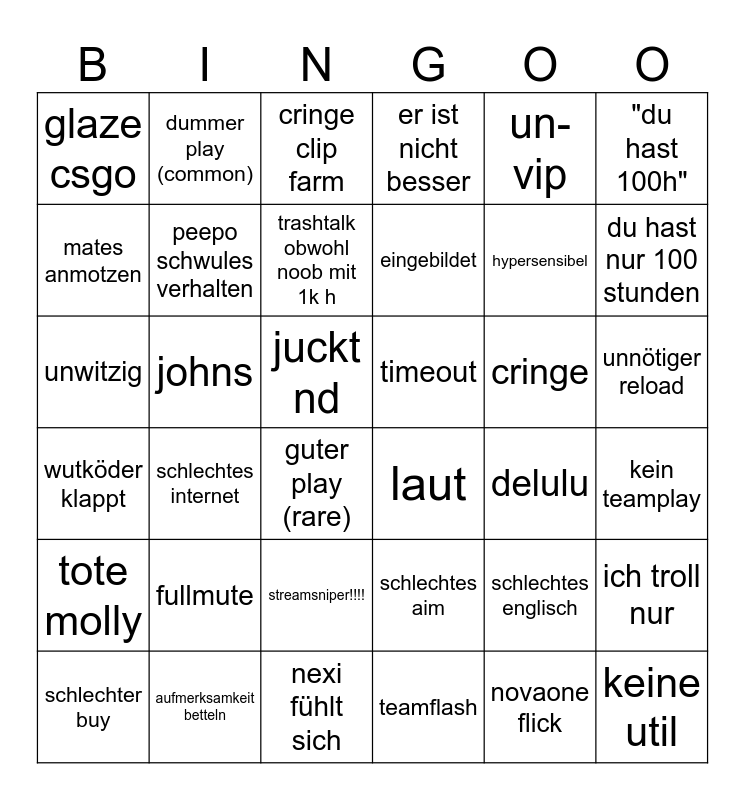 | B | I | N | G | O | O |
|---|---|---|---|---|---|
| glaze csgo | dummer play (common) | cringe clip farm | er ist nicht besser | un-vip | "du hast 100h" |
| mates anmotzen | peepo schwules verhalten | trashtalk obwohl noob mit 1k h | eingebildet | hypersensibel | du hast nur 100 stunden |
| unwitzig | johns | juckt nd | timeout | cringe | unnötiger reload |
| wutköder klappt | schlechtes internet | guter play (rare) | laut | delulu | kein teamplay |
| tote molly | fullmute | streamsniper!!!! | schlechtes aim | schlechtes englisch | ich troll nur |
| schlechter buy | aufmerksamkeit betteln | nexi fühlt sich | teamflash | novaone flick | keine util |